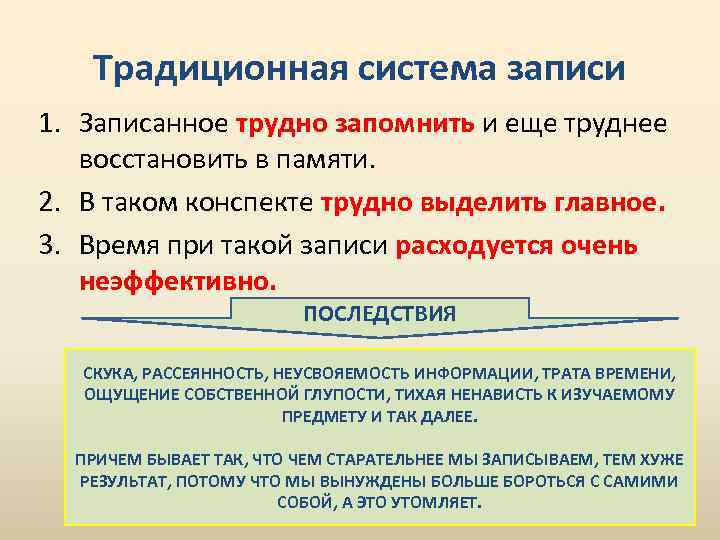 Традиционная система записи

1. Записанное трудно запомнить и еще труднее восстановить в памяти.
2. В таком конспекте трудно выделить главное.
3. Время при такой записи расходуется очень неэффективно.

ПОСЛЕДСТВИЯ

СКУКА, РАССЕЯННОСТЬ, НЕУСВОЯЕМОСТЬ ИНФОРМАЦИИ, ТРАТА ВРЕМЕНИ, ОЩУЩЕНИЕ СОБСТВЕННОЙ ГЛУПОСТИ, ТИХАЯ НЕНАВИСТЬ К ИЗУЧАЕМОМУ ПРЕДМЕТУ И ТАК ДАЛЕЕ.

ПРИЧЕМ БЫВАЕТ ТАК, ЧТО ЧЕМ СТАРАТЕЛЬНЕЕ МЫ ЗАПИСЫВАЕМ, ТЕМ ХУЖЕ РЕЗУЛЬТАТ, ПОТОМУ ЧТО МЫ ВЫНУЖДЕНЫ БОЛЬШЕ БОРОТЬСЯ С САМИМИ СОБОЙ, А ЭТО УТОМЛЯЕТ.